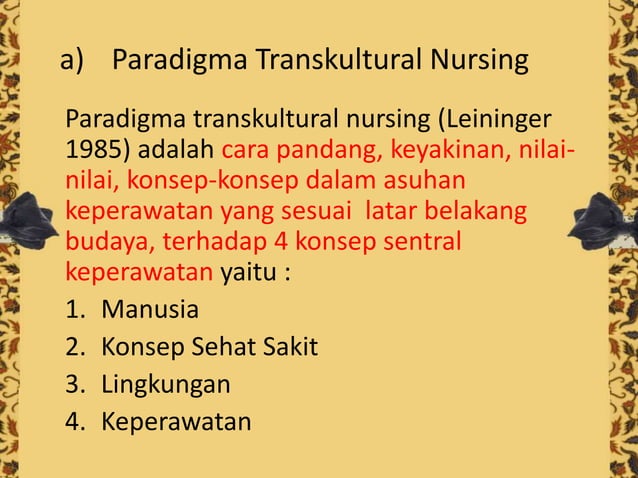 a) Paradigma Transkultural Nursing

Paradigma transkultural nursing (Leininger 1985) adalah cara pandang, keyakinan, nilai-nilai, konsep-konsep dalam asuhan keperawatan yang sesuai latar belakang budaya, terhadap 4 konsep sentral keperawatan yaitu :

1. Manusia
2. Konsep Sehat Sakit
3. Lingkungan
4. Keperawatan